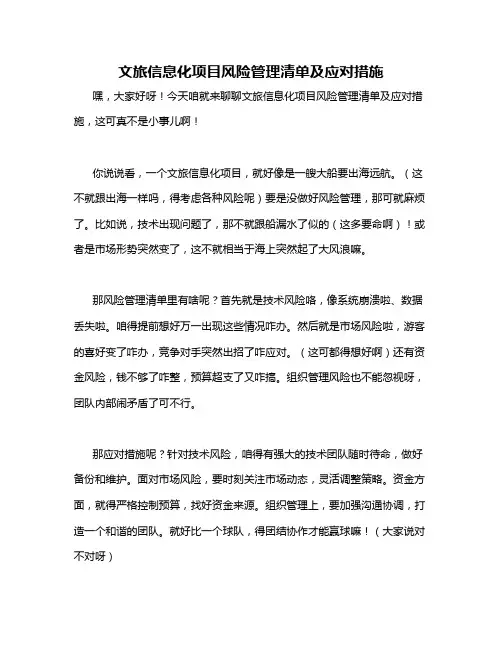 文旅信息化项目风险管理清单及应对措施

嘿，大家好呀！今天咱就来聊聊文旅信息化项目风险管理清单及应对措施，这可真不是小事儿啊！

你说说看，一个文旅信息化项目，就好像是一艘大船要出海远航。（这不就跟出海一样吗，得考虑各种风险呢）要是没做好风险管理，那可就麻烦了。比如说，技术出现问题了，那不就跟船漏水了似的（这多要命啊）！或者是市场形势突然变了，这不就相当于海上突然起了大风浪嘛。

那风险管理清单里有啥呢？首先就是技术风险咯，像系统崩溃啦、数据丢失啦。咱得提前想好万一出现这些情况咋办。然后就是市场风险啦，游客的喜好变了咋办，竞争对手突然出招了咋应对。（这可都得想好啊）还有资金风险，钱不够了咋整，预算超支了又咋搞。组织管理风险也不能忽视呀，团队内部闹矛盾了可不行。

那应对措施呢？针对技术风险，咱得有强大的技术团队随时待命，做好备份和维护。面对市场风险，要时刻关注市场动态，灵活调整策略。资金方面，就得严格控制预算，找好资金来源。组织管理上，要加强沟通协调，打造一个和谐的团队。就好比一个球队，得团结协作才能赢球嘛！（大家说对不对呀）